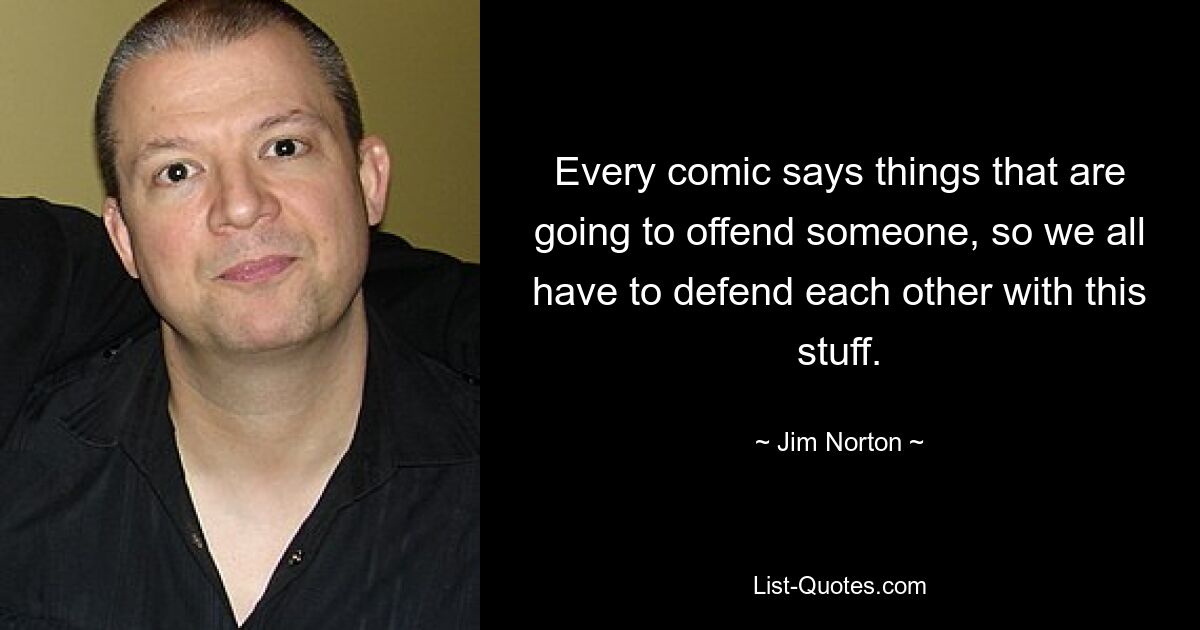 Every comic says things that are going to offend someone, so we all have to defend each other with this stuff.

~ Jim Norton ~

List-Quotes.com